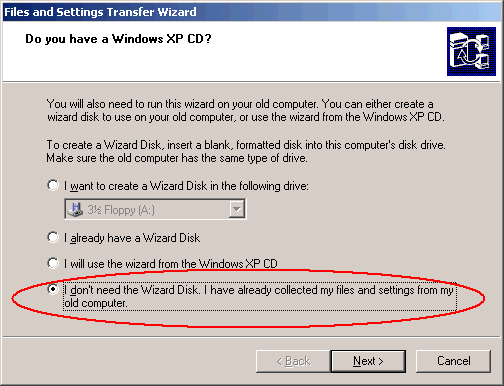 Files and Settings Transfer Wizard

Do you have a Windows XP CD?

You will also need to run this wizard on your old computer. You can either create a wizard disk to use on your old computer, or use the wizard from the Windows XP CD.

To create a Wizard Disk, insert a blank, formatted disk into this computer's disk drive. Make sure the old computer has the same type of drive.

I want to create a Wizard Disk in the following drive:

3½ Floppy (A:)

I already have a Wizard Disk

I will use the wizard from the Windows XP CD

I don't need the Wizard Disk. I have already collected my files and settings from my old computer.

< Back

Next >

Cancel